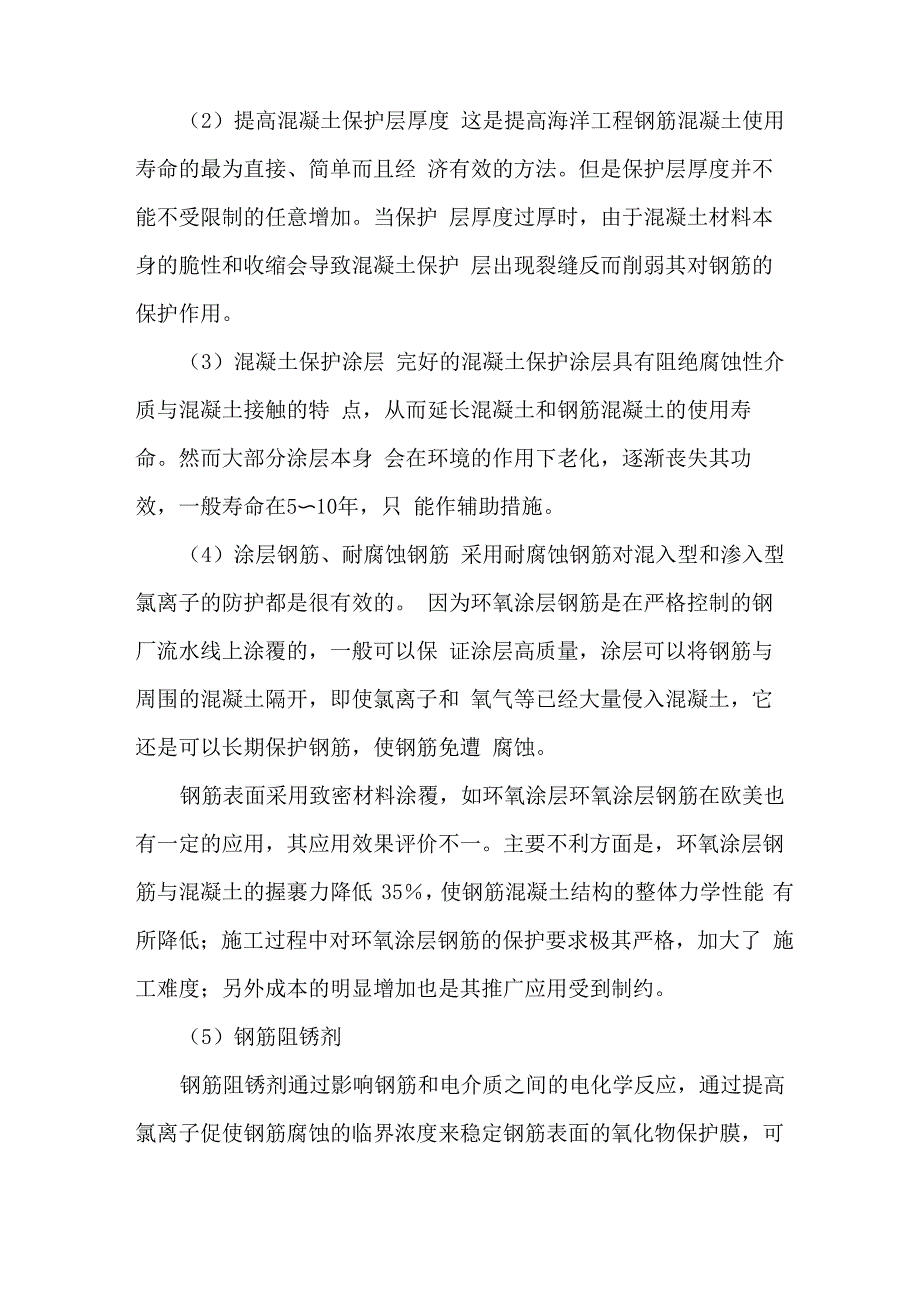 （2）提高混凝土保护层厚度 这是提高海洋工程钢筋混凝土使用寿命的最为直接、简单而且经 济有效的方法。但是保护层厚度并不能不受限制的任意增加。当保护 层厚度过厚时，由于混凝土材料本身的脆性和收缩会导致混凝土保护 层出现裂缝反而削弱其对钢筋的保护作用。

（3）混凝土保护涂层 完好的混凝土保护涂层具有阻绝腐蚀性介质与混凝土接触的特 点，从而延长混凝土和钢筋混凝土的使用寿命。然而大部分涂层本身 会在环境的作用下老化，逐渐丧失其功效，一般寿命在5〜10年，只 能作辅助措施。

（4）涂层钢筋、耐腐蚀钢筋 采用耐腐蚀钢筋对混入型和渗入型氯离子的防护都是很有效的。 因为环氧涂层钢筋是在严格控制的钢厂流水线上涂覆的，一般可以保 证涂层高质量，涂层可以将钢筋与周围的混凝土隔开，即使氯离子和 氧气等已经大量侵入混凝土，它还是可以长期保护钢筋，使钢筋免遭 腐蚀。

钢筋表面采用致密材料涂覆，如环氧涂层环氧涂层钢筋在欧美也有一定的应用，其应用效果评价不一。主要不利方面是，环氧涂层钢筋与混凝土的握裹力降低 35%，使钢筋混凝土结构的整体力学性能 有所降低；施工过程中对环氧涂层钢筋的保护要求极其严格，加大了 施工难度；另外成本的明显增加也是其推广应用受到制约。

（5）钢筋阻锈剂

钢筋阻锈剂通过影响钢筋和电介质之间的电化学反应，通过提高氯离子促使钢筋腐蚀的临界浓度来稳定钢筋表面的氧化物保护膜，可